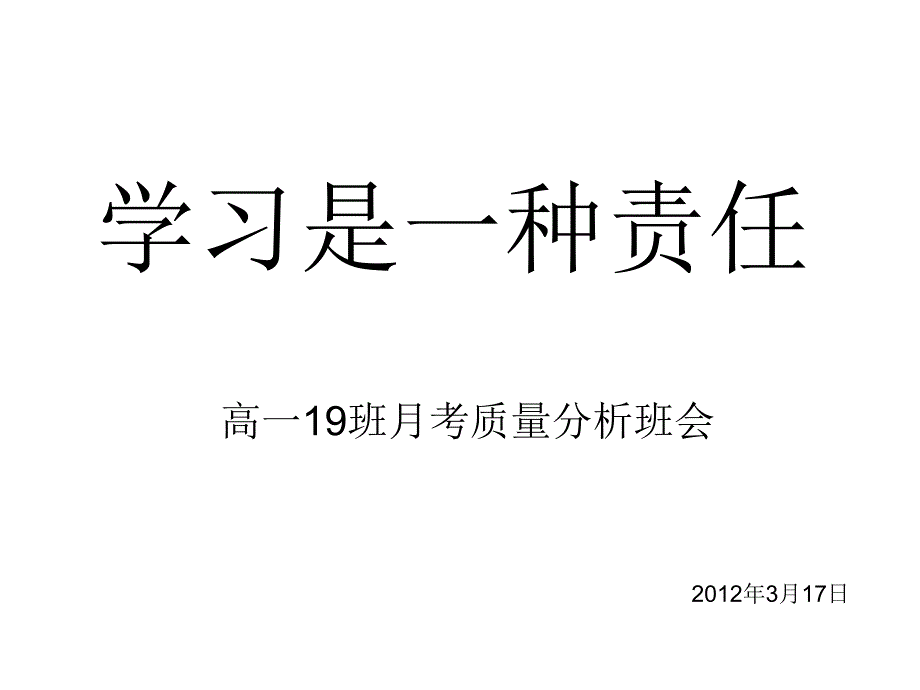 学习是一种责任

高一19班月考质量分析班会

2012年3月17日